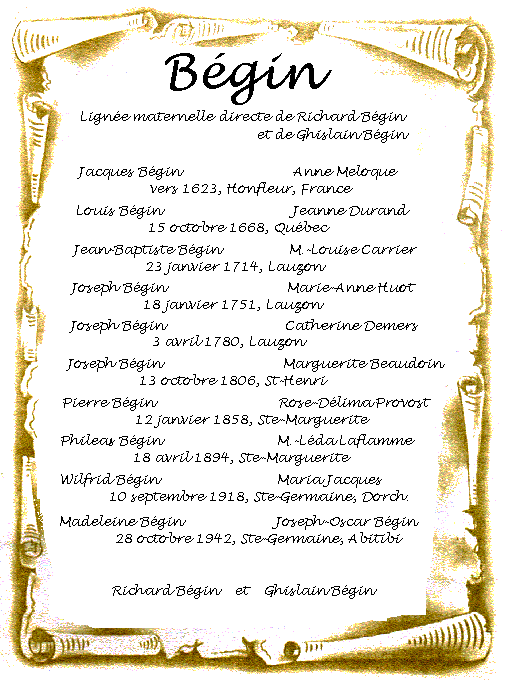 Bégin

Lignée maternelle directe de Richard Bégin et de Ghislain Bégin

Jacques Bégin Anne Meloque
vers 1623, Honfleur, France

Louis Bégin Jeanne Durand
15 octobre 1668, Québec

Jean-Baptiste Bégin M.-Louise Carrier
23 janvier 1714, Lauzon

Joseph Bégin Marie-Anne Huot
18 janvier 1751, Lauzon

Joseph Bégin Catherine Demers
3 avril 1780, Lauzon

Joseph Bégin Marguerite Beaudoin
13 octobre 1806, St-Henri

Pierre Bégin Rose-Délima Provost
12 janvier 1858, Ste-Marguerite

Phileas Bégin M.-Léda Laflamme
18 avril 1894, Ste-Marguerite

Wilfrid Bégin Maria Jacques
10 septembre 1918, Ste-Germaine, Dorch.

Madeleine Bégin Joseph-Oscar Bégin
28 octobre 1942, Ste-Germaine, Abitibi

Richard Bégin et Ghislain Bégin